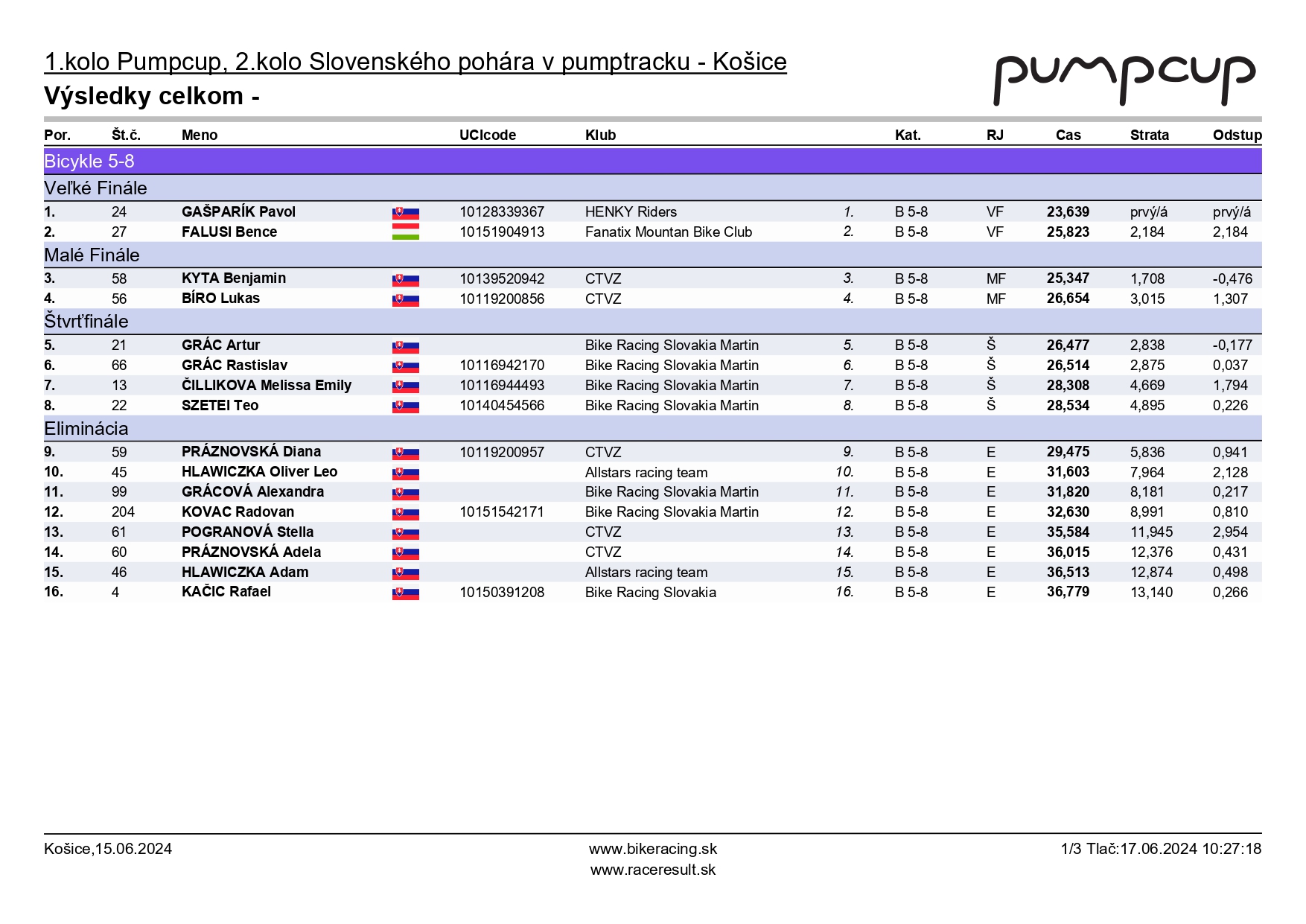 1.kolo Pumpcup, 2.kolo Slovenského pohára v pumptracku - Košice

pumpcup

Výsledky celkom -

| Por. | Št.č. | Meno | UCIcode | Klub | | Kat. | RJ | Cas | Strata | Odstup |
|---|---|---|---|---|---|---|---|---|---|---|
| Bicykle 5-8 | | | | | | | | | | |
| Veľké Finále | | | | | | | | | | |
| 1. | 24 | GAŠPARÍK Pavol | 10128339367 | HENKY Riders | 1. | B 5-8 | VF | 23,639 | prvý/á | prvý/á |
| 2. | 27 | FALUSI Bence | 10151904913 | Fanatix Mountan Bike Club | 2. | B 5-8 | VF | 25,823 | 2,184 | 2,184 |
| Malé Finále | | | | | | | | | | |
| 3. | 58 | KYTA Benjamin | 10139520942 | CTVZ | 3. | B 5-8 | MF | 25,347 | 1,708 | -0,476 |
| 4. | 56 | BÍRO Lukas | 10119200856 | CTVZ | 4. | B 5-8 | MF | 26,654 | 3,015 | 1,307 |
| Štvrťfinále | | | | | | | | | | |
| 5. | 21 | GRÁC Artur | | Bike Racing Slovakia Martin | 5. | B 5-8 | Š | 26,477 | 2,838 | -0,177 |
| 6. | 66 | GRÁC Rastislav | 10116942170 | Bike Racing Slovakia Martin | 6. | B 5-8 | Š | 26,514 | 2,875 | 0,037 |
| 7. | 13 | ČILLIKOVA Melissa Emily | 10116944493 | Bike Racing Slovakia Martin | 7. | B 5-8 | Š | 28,308 | 4,669 | 1,794 |
| 8. | 22 | SZETEI Teo | 10140454566 | Bike Racing Slovakia Martin | 8. | B 5-8 | Š | 28,534 | 4,895 | 0,226 |
| Eliminácia | | | | | | | | | | |
| 9. | 59 | PRÁZNOVSKÁ Diana | 10119200957 | CTVZ | 9. | B 5-8 | E | 29,475 | 5,836 | 0,941 |
| 10. | 45 | HLAWICZKA Oliver Leo | | Allstars racing team | 10. | B 5-8 | E | 31,603 | 7,964 | 2,128 |
| 11. | 99 | GRÁCOVÁ Alexandra | | Bike Racing Slovakia Martin | 11. | B 5-8 | E | 31,820 | 8,181 | 0,217 |
| 12. | 204 | KOVAC Radovan | 10151542171 | Bike Racing Slovakia Martin | 12. | B 5-8 | E | 32,630 | 8,991 | 0,810 |
| 13. | 61 | POGRANOVÁ Stella | | CTVZ | 13. | B 5-8 | E | 35,584 | 11,945 | 2,954 |
| 14. | 60 | PRÁZNOVSKÁ Adela | | CTVZ | 14. | B 5-8 | E | 36,015 | 12,376 | 0,431 |
| 15. | 46 | HLAWICZKA Adam | | Allstars racing team | 15. | B 5-8 | E | 36,513 | 12,874 | 0,498 |
| 16. | 4 | KAČIC Rafael | 10150391208 | Bike Racing Slovakia | 16. | B 5-8 | E | 36,779 | 13,140 | 0,266 |

Košice,15.06.2024

www.bikeracing.sk
www.raceresult.sk

1/3 Tlač:17.06.2024 10:27:18